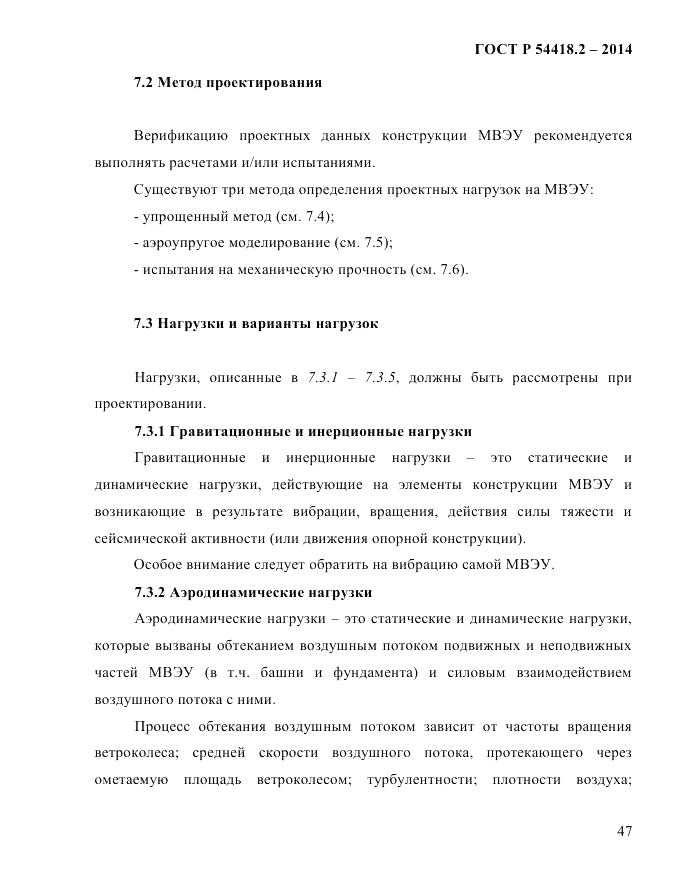 ГОСТ Р 54418.2 – 2014

7.2 Метод проектирования

Верификацию проектных данных конструкции МВЭУ рекомендуется выполнять расчетами и/или испытаниями.

Существуют три метода определения проектных нагрузок на МВЭУ:

- упрощенный метод (см. 7.4);

- аэроупругое моделирование (см. 7.5);

- испытания на механическую прочность (см. 7.6).

7.3 Нагрузки и варианты нагрузок

Нагрузки, описанные в 7.3.1 – 7.3.5, должны быть рассмотрены при проектировании.

7.3.1 Гравитационные и инерционные нагрузки

Гравитационные и инерционные нагрузки – это статические и динамические нагрузки, действующие на элементы конструкции МВЭУ и возникающие в результате вибрации, вращения, действия силы тяжести и сейсмической активности (или движения опорной конструкции).

Особое внимание следует обратить на вибрацию самой МВЭУ.

7.3.2 Аэродинамические нагрузки

Аэродинамические нагрузки – это статические и динамические нагрузки, которые вызваны обтеканием воздушным потоком подвижных и неподвижных частей МВЭУ (в т.ч. башни и фундамента) и силовым взаимодействием воздушного потока с ними.

Процесс обтекания воздушным потоком зависит от частоты вращения ветроколеса; средней скорости воздушного потока, протекающего через ометаемую площадь ветроколесом; турбулентности; плотности воздуха;

47